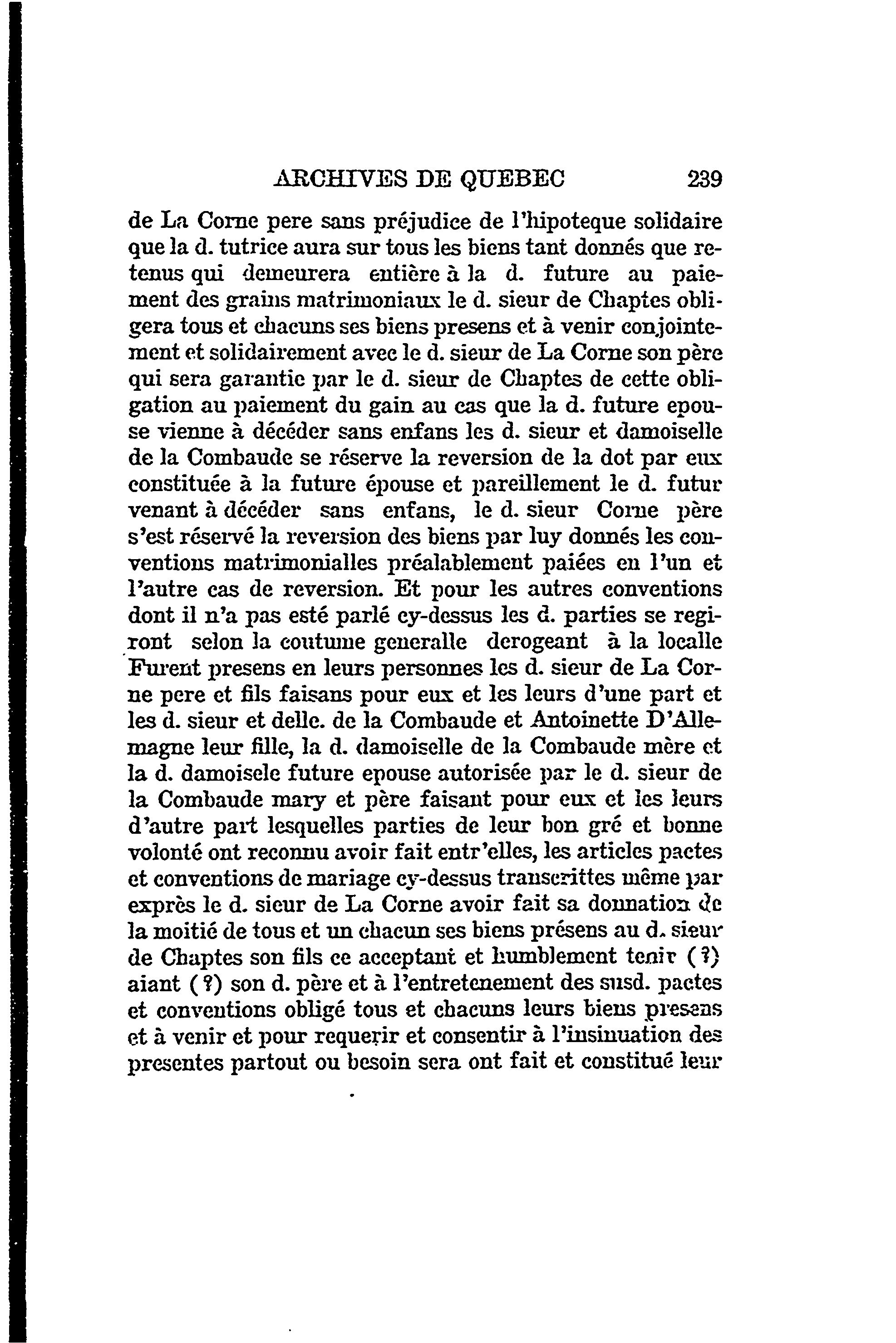 ARCHIVES DE QUEBEC 239

de La Corne pere sans préjudice de l'hipoteque solidaire que la d. tutrice aura sur tous les biens tant donnés que retenus qui demeurera entière à la d. future au paiement des grains matrimoniaux le d. sieur de Chaptes obligera tous et chacuns ses biens presens et à venir conjointement et solidairement avec le d. sieur de La Corne son père qui sera garantie par le d. sieur de Chaptes de cette obligation au paiement du gain au cas que la d. future epouse vienne à décéder sans enfans les d. sieur et damoiselle de la Combaude se réserve la reversion de la dot par eux constituée à la future épouse et pareillement le d. futur venant à décéder sans enfans, le d. sieur Corne père s'est réservé la reversion des biens par luy donnés les conventions matrimonialles préalablement paiées en l'un et l'autre cas de reversion. Et pour les autres conventions dont il n'a pas esté parlé cy-dessus les d. parties se regiront selon la coutume generalle derogeant à la localle Furent presens en leurs personnes les d. sieur de La Corne pere et fils faisans pour eux et les leurs d'une part et les d. sieur et delle. de la Combaude et Antoinette D'Allemagne leur fille, la d. damoiselle de la Combaude mère et la d. damoisele future epouse autorisée par le d. sieur de la Combaude mary et père faisant pour eux et les leurs d'autre part lesquelles parties de leur bon gré et bonne volonté ont reconnu avoir fait entr'elles, les articles pactes et conventions de mariage cy-dessus transcrittes même par exprès le d. sieur de La Corne avoir fait sa donnation de la moitié de tous et un chacun ses biens présens au d. sieur de Chaptes son fils ce acceptant et humblement tenir (?) aiant (?) son d. père et à l'entretenement des susd. pactes et conventions obligé tous et chacuns leurs biens presens et à venir et pour requerir et consentir à l'insinuation des presentes partout ou besoin sera ont fait et constitué leur